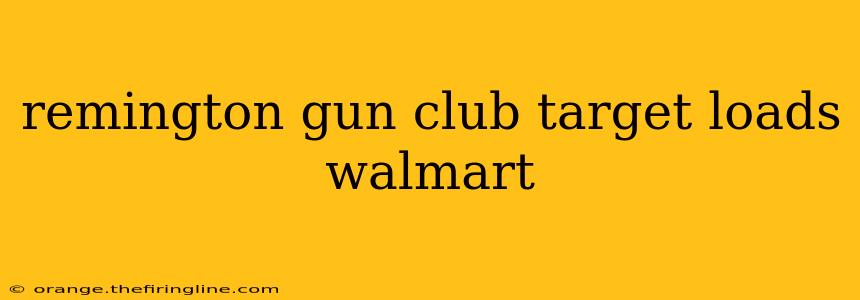 remington gun club target loads walmart

© orange.thefiringline.com